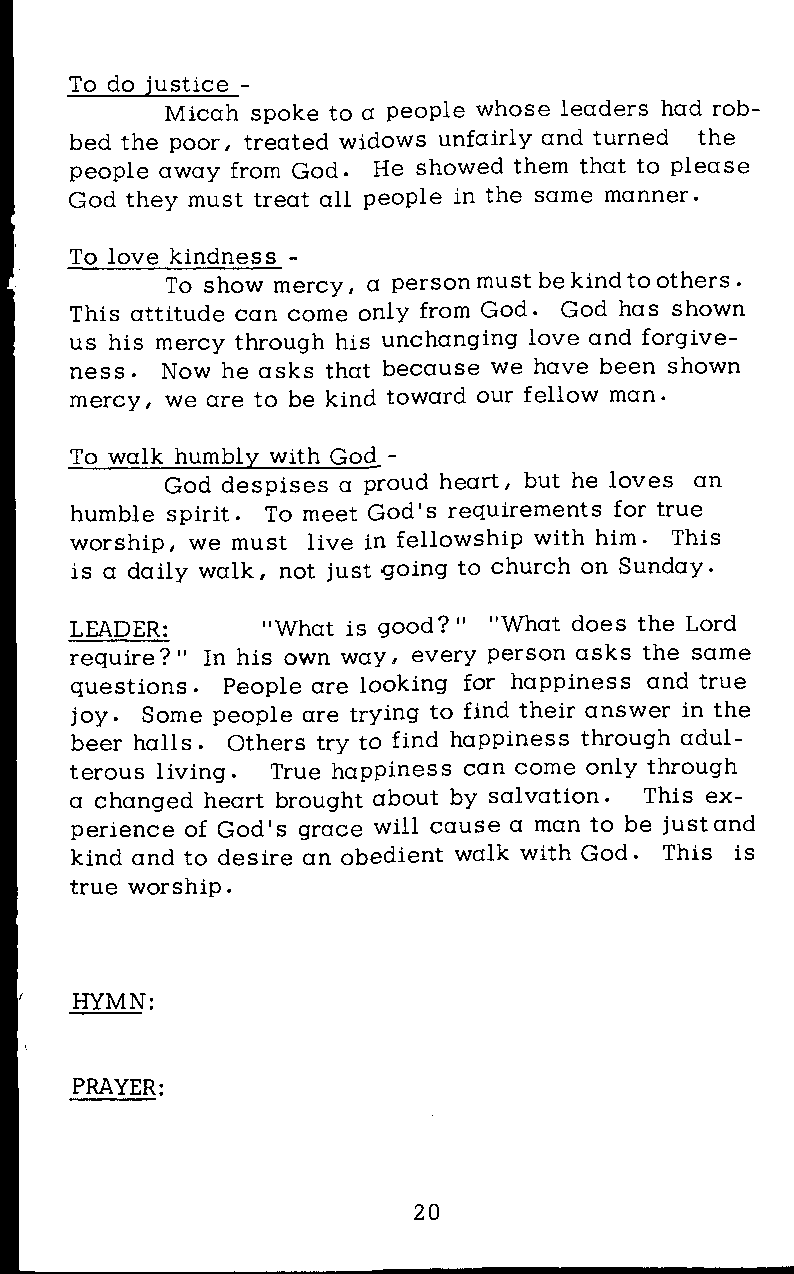 To do justice -

Micah spoke to a people whose leaders had robbed the poor, treated widows unfairly and turned the people away from God. He showed them that to please God they must treat all people in the same manner.

To love kindness -

To show mercy, a person must be kind to others. This attitude can come only from God. God has shown us his mercy through his unchanging love and forgiveness. Now he asks that because we have been shown mercy, we are to be kind toward our fellow man.

To walk humbly with God -

God despises a proud heart, but he loves an humble spirit. To meet God's requirements for true worship, we must live in fellowship with him. This is a daily walk, not just going to church on Sunday.

LEADER: "What is good?" "What does the Lord require?" In his own way, every person asks the same questions. People are looking for happiness and true joy. Some people are trying to find their answer in the beer halls. Others try to find happiness through adulterous living. True happiness can come only through a changed heart brought about by salvation. This experience of God's grace will cause a man to be just and kind and to desire an obedient walk with God. This is true worship.

HYMN:

PRAYER:

20